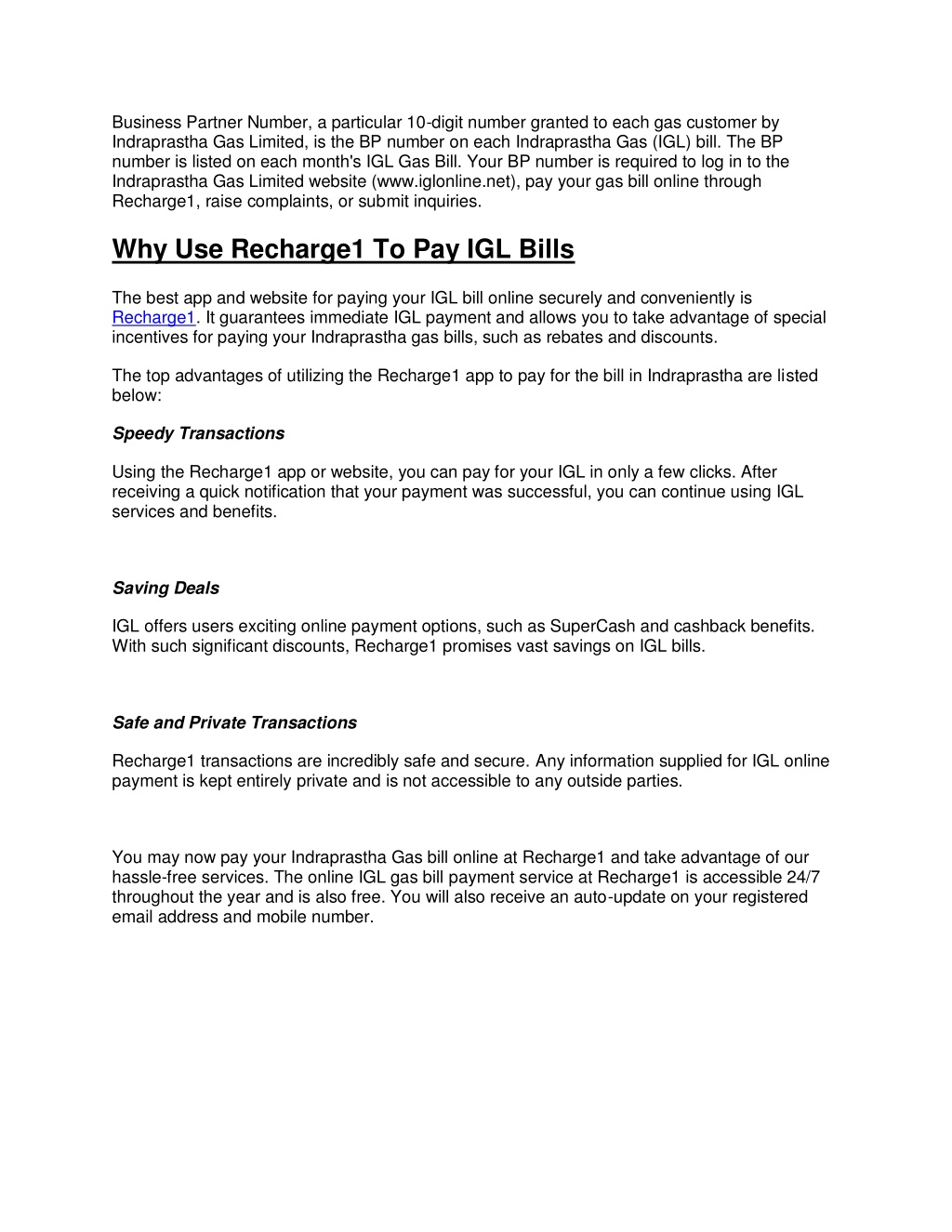 Business Partner Number, a particular 10-digit number granted to each gas customer by Indraprastha Gas Limited, is the BP number on each Indraprastha Gas (IGL) bill. The BP number is listed on each month's IGL Gas Bill. Your BP number is required to log in to the Indraprastha Gas Limited website (www.iglonline.net), pay your gas bill online through Recharge1, raise complaints, or submit inquiries.

Why Use Recharge1 To Pay IGL Bills

The best app and website for paying your IGL bill online securely and conveniently is Recharge1. It guarantees immediate IGL payment and allows you to take advantage of special incentives for paying your Indraprastha gas bills, such as rebates and discounts.

The top advantages of utilizing the Recharge1 app to pay for the bill in Indraprastha are listed below:

Speedy Transactions

Using the Recharge1 app or website, you can pay for your IGL in only a few clicks. After receiving a quick notification that your payment was successful, you can continue using IGL services and benefits.

Saving Deals

IGL offers users exciting online payment options, such as SuperCash and cashback benefits. With such significant discounts, Recharge1 promises vast savings on IGL bills.

Safe and Private Transactions

Recharge1 transactions are incredibly safe and secure. Any information supplied for IGL online payment is kept entirely private and is not accessible to any outside parties.

You may now pay your Indraprastha Gas bill online at Recharge1 and take advantage of our hassle-free services. The online IGL gas bill payment service at Recharge1 is accessible 24/7 throughout the year and is also free. You will also receive an auto-update on your registered email address and mobile number.